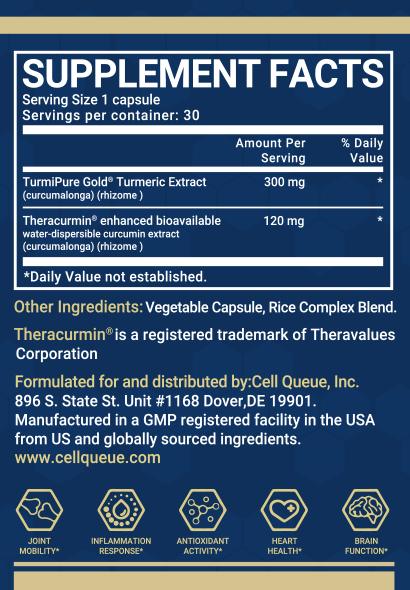 SUPPLEMENT FACTS
Serving Size 1 capsule
Servings per container: 30

| | Amount Per Serving | % Daily Value |
|---|---|---|
| TurmiPure Gold® Turmeric Extract (curcumalonga) (rhizome ) | 300 mg | * |
| Theracurmin® enhanced bioavailable water-dispersible curcumin extract (curcumalonga) (rhizome ) | 120 mg | * |

*Daily Value not established.

Other Ingredients: Vegetable Capsule, Rice Complex Blend.

Theracurmin® is a registered trademark of Theravalues Corporation

Formulated for and distributed by:Cell Queue, Inc.
896 S. State St. Unit #1168 Dover,DE 19901.
Manufactured in a GMP registered facility in the USA from US and globally sourced ingredients.
www.cellqueue.com

JOINT MOBILITY*

INFLAMMATION RESPONSE*

ANTIOXIDANT ACTIVITY*

HEART HEALTH*

BRAIN FUNCTION*